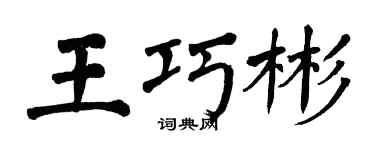 王巧彬
词典网